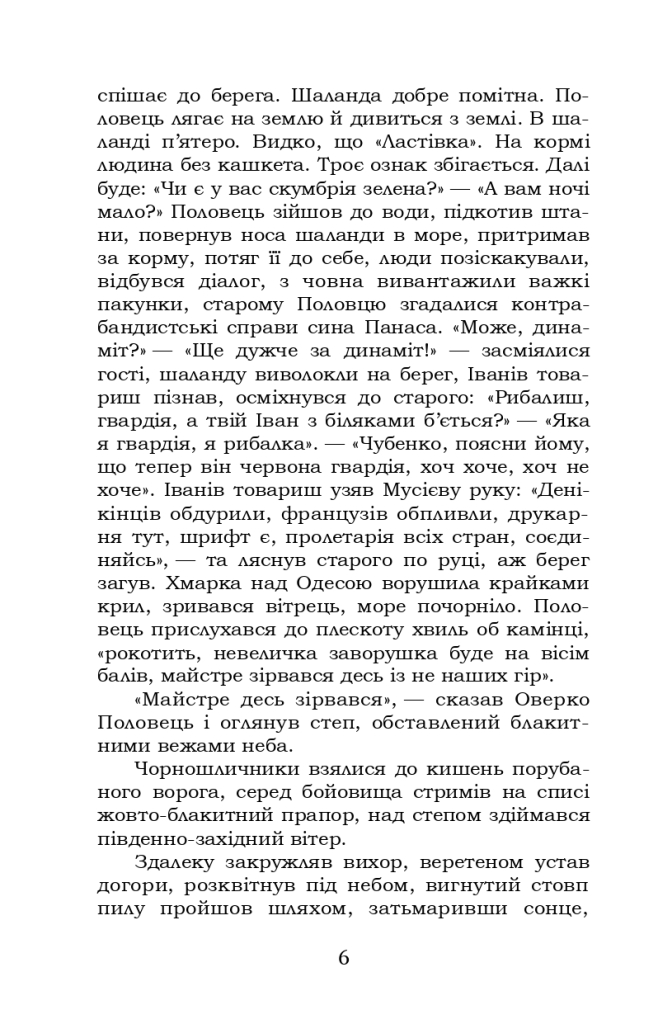 спішає до берега. Шаланда добре помітна. Половець лягає на землю й дивиться з землі. В шаланді п'ятеро. Видко, що «Ластівка». На кормі людина без кашкета. Троє ознак збігається. Далі буде: «Чи є у вас скумбрія зелена?» — «А вам ночі мало?» Половець зійшов до води, підкотив штани, повернув носа шаланди в море, притримав за корму, потяг її до себе, люди позіскакували, відбувся діалог, з човна вивантажили важкі пакунки, старому Половцю згадалися контрабандистські справи сина Панаса. «Може, динаміт?» — «Ще дужче за динаміт!» — засміялися гості, шаланду виволокли на берег, Іванів товариш пізнав, осміхнувся до старого: «Рибалиш, гвардія, а твій Іван з біляками б'ється?» — «Яка я гвардія, я рибалка». — «Чубенко, поясни йому, що тепер він червона гвардія, хоч хоче, хоч не хоче». Іванів товариш узяв Мусієву руку: «Денікінців обдурили, французів обпливли, друкарня тут, шрифт є, пролетарія всіх стран, соєдиняйсь», — та ляснув старого по руці, аж берег загув. Хмарка над Одесою ворушила крайками крил, зривався вітрець, море почорніло. Половець прислухався до плескоту хвиль об камінці, «рокотить, невеличка заворушка буде на вісім балів, майстре зірвався десь із не наших гір».

«Майстре десь зірвався», — сказав Оверко Половець і оглянув степ, обставлений блакитними вежами неба.

Чорношличники взялися до кишень порубаного ворога, серед бойовища стримів на списі жовто-блакитний прапор, над степом здіймався південно-західний вітер.

Здалеку закружляв вихор, веретеном устав догори, розквітнув під небом, вигнутий стовп пилу пройшов шляхом, затьмаривши сонце,

6